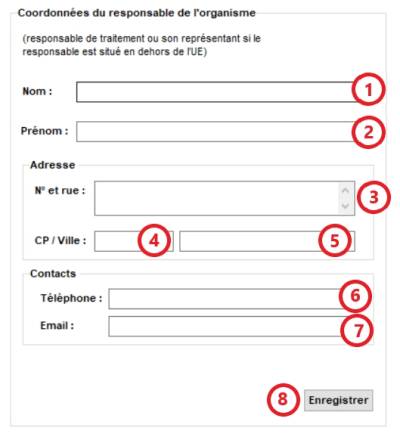 Coordonnées du responsable de l'organisme

(responsable de traitement ou son représentant si le responsable est situé en dehors de l'UE)

Nom :
1

Prénom :
2

Adresse

N° et rue :
3

CP / Ville :
4
5

Contacts

Téléphone :
6

Email :
7

8
Enregistrer